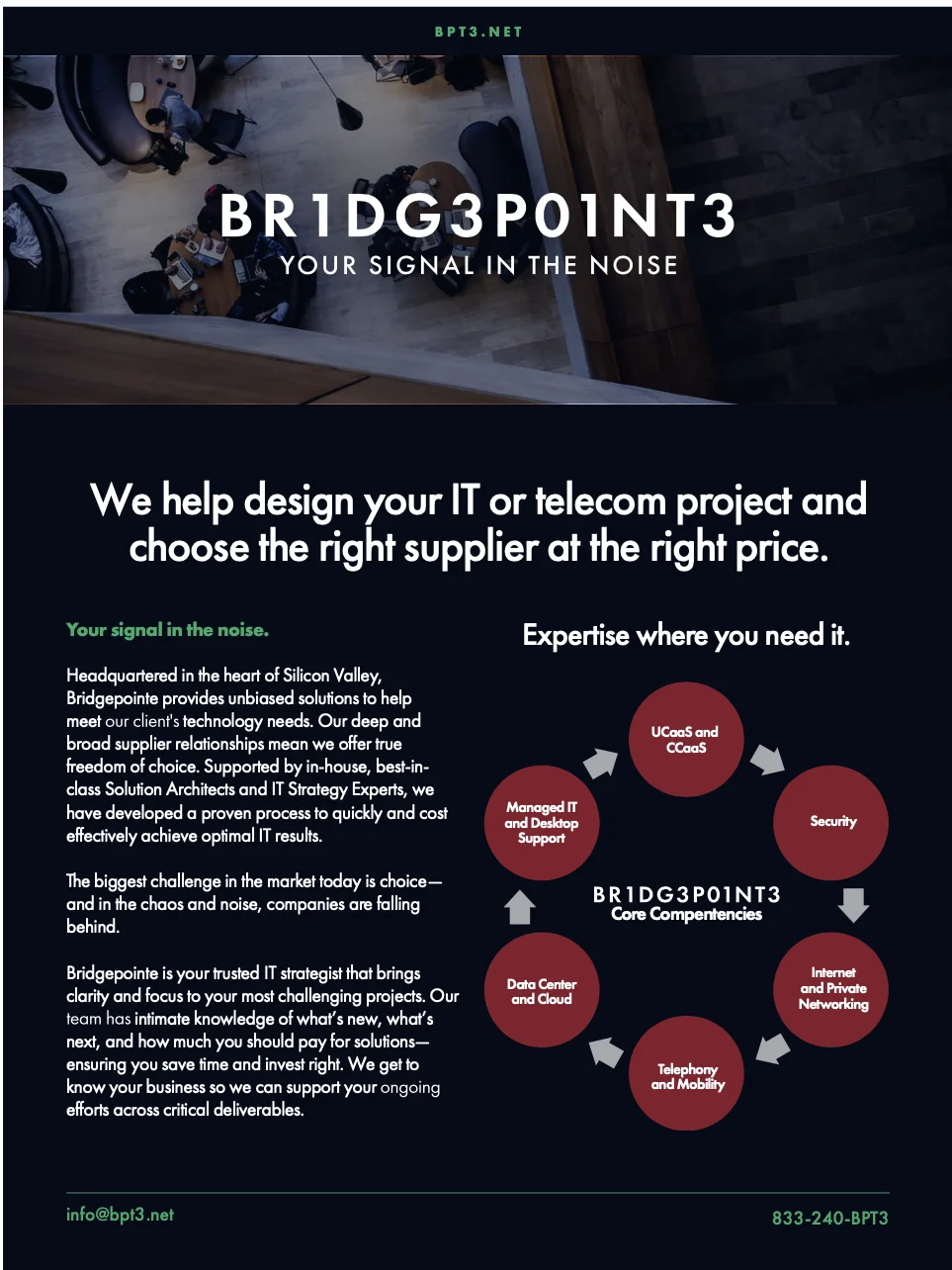 BPT3.NET

BR1DG3P01NT3
YOUR SIGNAL IN THE NOISE

We help design your IT or telecom project and choose the right supplier at the right price.

Your signal in the noise.

Headquartered in the heart of Silicon Valley, Bridgepointe provides unbiased solutions to help meet our client's technology needs. Our deep and broad supplier relationships mean we offer true freedom of choice. Supported by in-house, best-in-class Solution Architects and IT Strategy Experts, we have developed a proven process to quickly and cost effectively achieve optimal IT results.

The biggest challenge in the market today is choice—and in the chaos and noise, companies are falling behind.

Bridgepointe is your trusted IT strategist that brings clarity and focus to your most challenging projects. Our team has intimate knowledge of what's new, what's next, and how much you should pay for solutions—ensuring you save time and invest right. We get to know your business so we can support your ongoing efforts across critical deliverables.

Expertise where you need it.

UCaaS and CCaaS

Security

Internet and Private Networking

Telephony and Mobility

Data Center and Cloud

Managed IT and Desktop Support

BR1DG3P01NT3
Core Compentencies

info@bpt3.net

833-240-BPT3